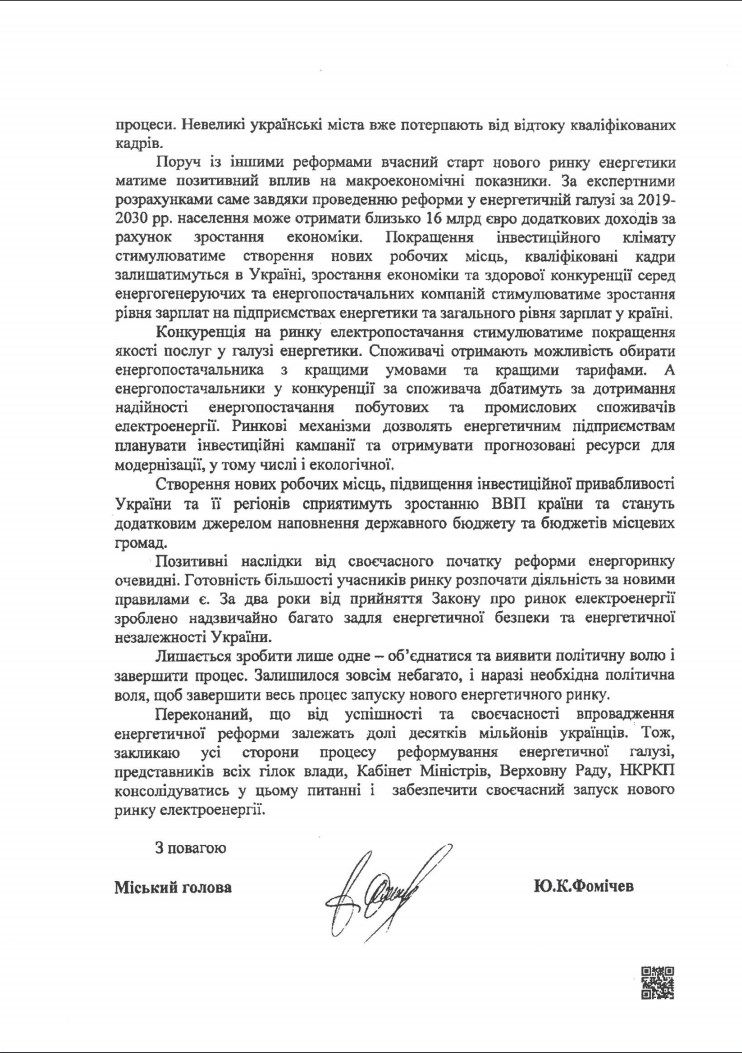 процеси. Невеликі українські міста вже потерпають від відтоку кваліфікованих кадрів.

Поруч із іншими реформами вчасний старт нового ринку енергетики матиме позитивний вплив на макроекономічні показники. За експертними розрахунками саме завдяки проведенню реформи у енергетичній галузі за 2019-2030 рр. населення може отримати близько 16 млрд євро додаткових доходів за рахунок зростання економіки. Покращення інвестиційного клімату стимулюватиме створення нових робочих місць, кваліфіковані кадри залишатимуться в Україні, зростання економіки та здорової конкуренції серед енергогенеруючих та енергопостачальних компаній стимулюватиме зростання рівня зарплат на підприємствах енергетики та загального рівня зарплат у країні.

Конкуренція на ринку електропостачання стимулюватиме покращення якості послуг у галузі енергетики. Споживачі отримають можливість обирати енергопостачальника з кращими умовами та кращими тарифами. А енергопостачальники у конкуренції за споживача дбатимуть за дотримання надійності енергопостачання побутових та промислових споживачів електроенергії. Ринкові механізми дозволять енергетичним підприємствам планувати інвестиційні кампанії та отримувати прогнозовані ресурси для модернізації, у тому числі і екологічної.

Створення нових робочих місць, підвищення інвестиційної привабливості України та її регіонів сприятимуть зростанню ВВП країни та стануть додатковим джерелом наповнення державного бюджету та бюджетів місцевих громад.

Позитивні наслідки від своєчасного початку реформи енергоринку очевидні. Готовність більшості учасників ринку розпочати діяльність за новими правилами є. За два роки від прийняття Закону про ринок електроенергії зроблено надзвичайно багато задля енергетичної безпеки та енергетичної незалежності України.

Лишається зробити лише одне – об'єднатися та виявити політичну волю і завершити процес. Залишилося зовсім небагато, і наразі необхідна політична воля, щоб завершити весь процес запуску нового енергетичного ринку.

Переконаний, що від успішності та своєчасності впровадження енергетичної реформи залежать долі десятків мільйонів українців. Тож, закликаю усі сторони процесу реформування енергетичної галузі, представників всіх гілок влади, Кабінет Міністрів, Верховну Раду, НКРКП консолідуватись у цьому питанні і забезпечити своєчасний запуск нового ринку електроенергії.

З повагою

Міський голова Ю.К.Фомічев